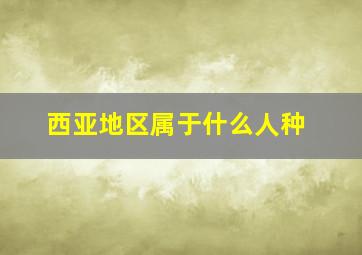 西亚地区属于什么人种